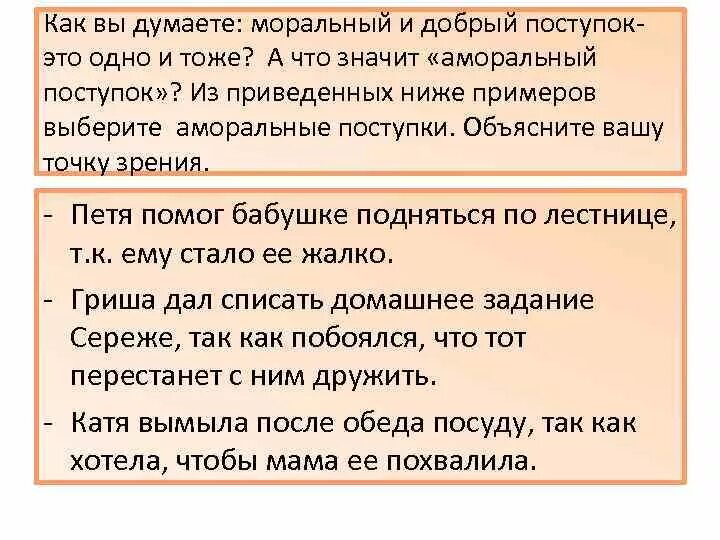 Как вы думаете: моральный и добрый поступок- это одно и тоже? А что значит «аморальный поступок»? Из приведенных ниже примеров выберите аморальные поступки. Объясните вашу точку зрения.

- Петя помог бабушке подняться по лестнице, т.к. ему стало ее жалко.
- Гриша дал списать домашнее задание Сереже, так как побоялся, что тот перестанет с ним дружить.
- Катя вымыла после обеда посуду, так как хотела, чтобы мама ее похвалила.